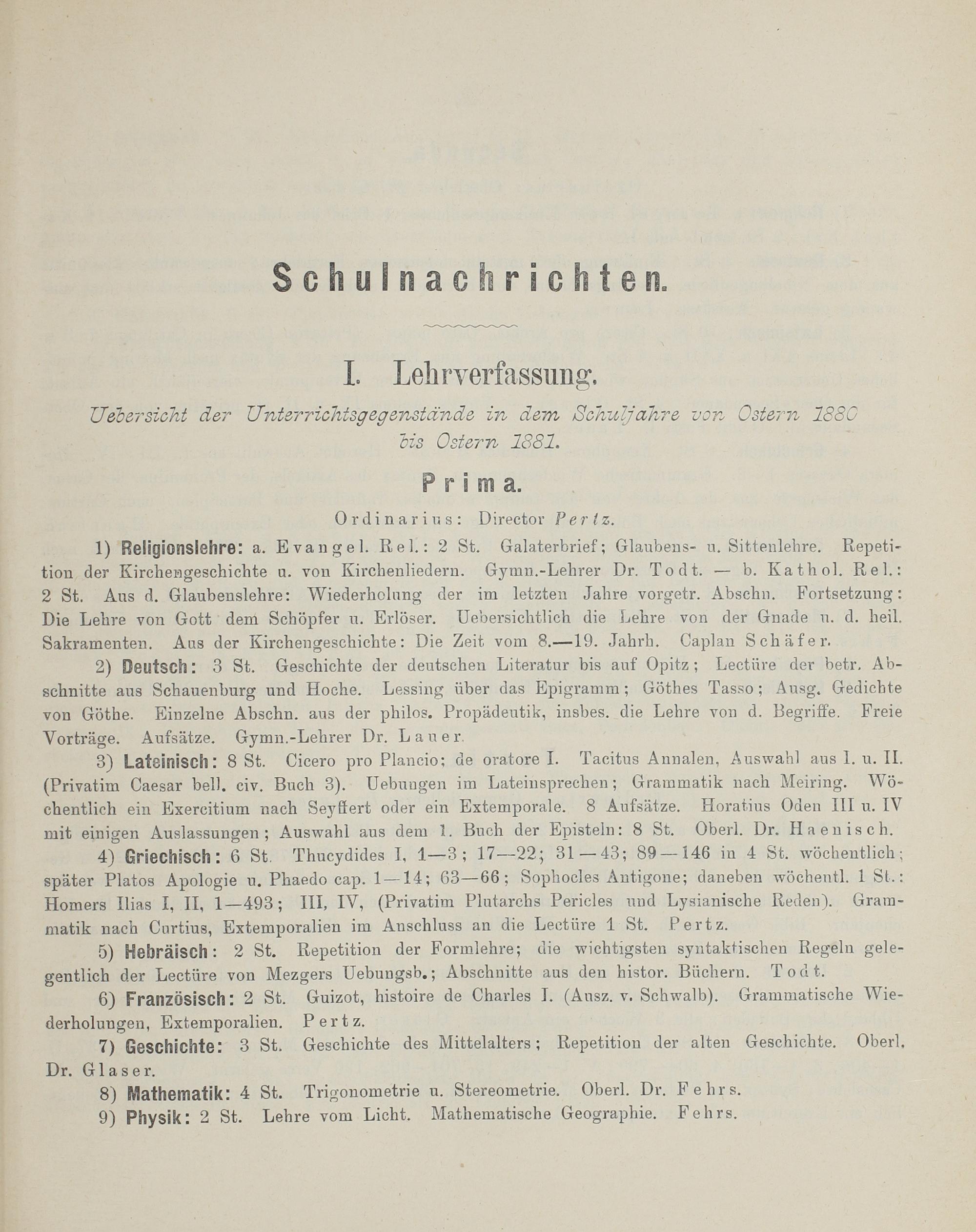 Schulnachrichten.

I. Lehrverfassung.

Uebersicht der Unterrichtsgegenstände in dem Schuljahre von Ostern 1880 bis Ostern 1881.

Prima.

Ordinarius: Director Pertz.

1) Religionslehre: a. Evangel. Rel.: 2 St. Galaterbrief; Glaubens- u. Sittenlehre. Repetition der Kirchengeschichte u. von Kirchenliedern. Gymn.-Lehrer Dr. Todt. — b. Kathol. Rel.: 2 St. Aus d. Glaubenslehre: Wiederholung der im letzten Jahre vorgetr. Abschn. Fortsetzung: Die Lehre von Gott dem Schöpfer u. Erlöser. Uebersichtlich die Lehre von der Gnade u. d. heil. Sakramenten. Aus der Kirchengeschichte: Die Zeit vom 8.—19. Jahrh. Caplan Schäfer.

2) Deutsch: 3 St. Geschichte der deutschen Literatur bis auf Opitz; Lectüre der betr. Abschnitte aus Schauenburg und Hoche. Lessing über das Epigramm; Göthes Tasso; Ausg. Gedichte von Göthe. Einzelne Abschn. aus der philos. Propädeutik, insbes. die Lehre von d. Begriffe. Freie Vorträge. Aufsätze. Gymn.-Lehrer Dr. Lauer.

3) Lateinisch: 8 St. Cicero pro Plancio; de oratore I. Tacitus Annalen, Auswahl aus I. u. II. (Privatim Caesar bell. civ. Buch 3). Uebungen im Lateinsprechen; Grammatik nach Meiring. Wöchentlich ein Exercitium nach Seyffert oder ein Extemporale. 8 Aufsätze. Horatius Oden III u. IV mit einigen Auslassungen; Auswahl aus dem 1. Buch der Episteln: 8 St. Oberl. Dr. Haenisch.

4) Griechisch: 6 St. Thucydides I, 1—3; 17—22; 31—43; 89—146 in 4 St. wöchentlich; später Platos Apologie u. Phaedo cap. 1—14; 63—66; Sophocles Antigone; daneben wöchentl. 1 St.: Homers Ilias I, II, 1—493; III, IV, (Privatim Plutarchs Pericles und Lysianische Reden). Grammatik nach Curtius, Extemporalien im Anschluss an die Lectüre 1 St. Pertz.

5) Hebräisch: 2 St. Repetition der Formlehre; die wichtigsten syntaktischen Regeln gelegentlich der Lectüre von Mezgers Uebungsb.; Abschnitte aus den histor. Büchern. Todt.

6) Französisch: 2 St. Guizot, histoire de Charles I. (Ausz. v. Schwalb). Grammatische Wiederholungen, Extemporalien. Pertz.

7) Geschichte: 3 St. Geschichte des Mittelalters; Repetition der alten Geschichte. Oberl. Dr. Glaser.

8) Mathematik: 4 St. Trigonometrie u. Stereometrie. Oberl. Dr. Fehrs.

9) Physik: 2 St. Lehre vom Licht. Mathematische Geographie. Fehrs.